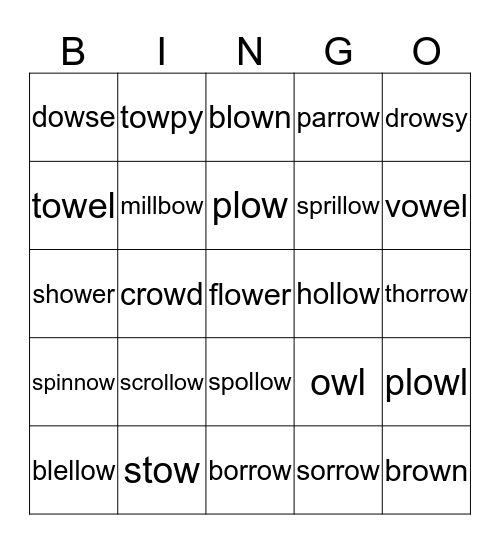 | B | I | N | G | O |
|---|---|---|---|---|
| dowse | towpy | blown | parrow | drowsy |
| towel | millbow | plow | sprillow | vowel |
| shower | crowd | flower | hollow | thorrow |
| spinnow | scrollow | spollow | owl | plowl |
| blellow | stow | borrow | sorrow | brown |